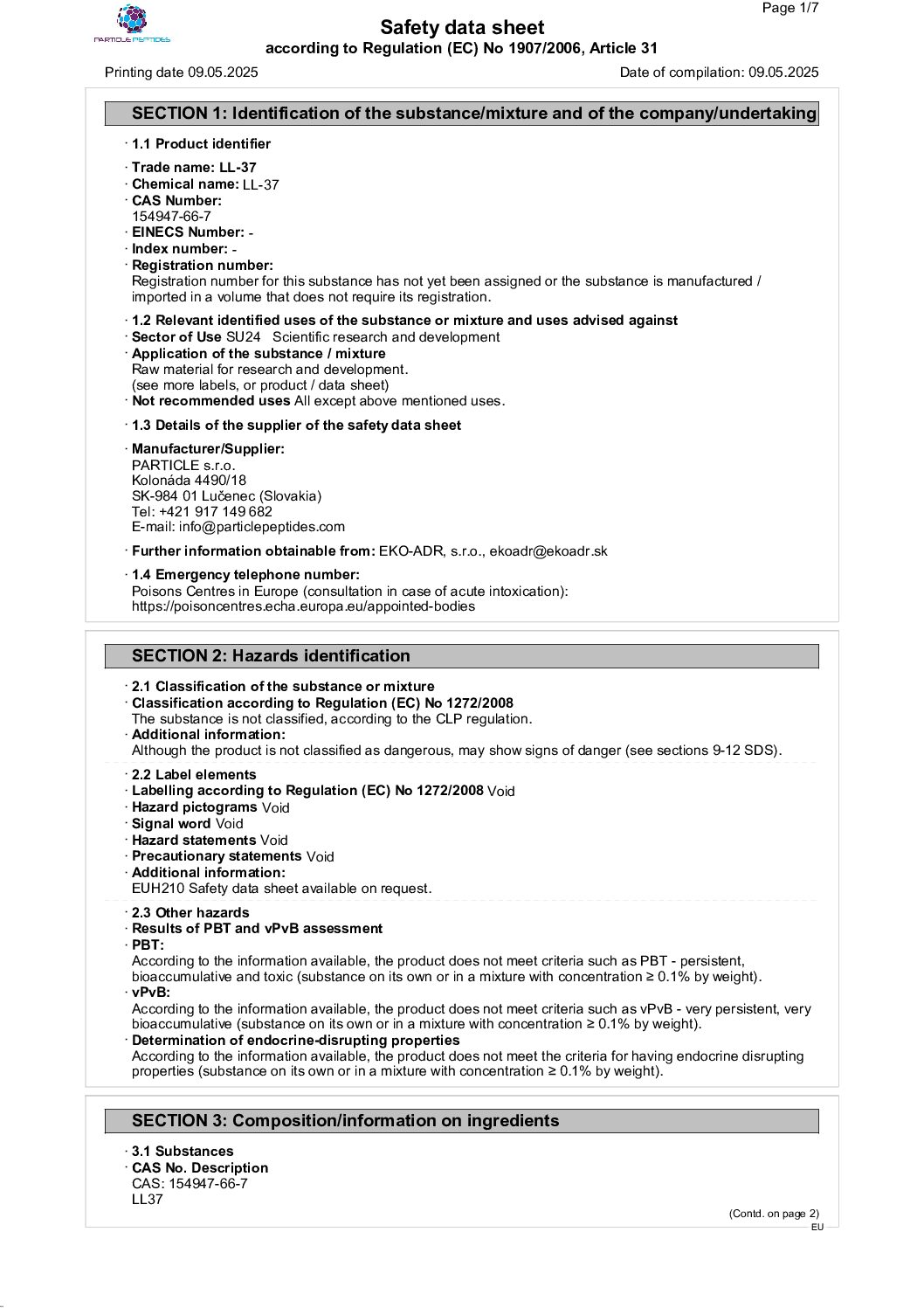 PARTICLE PEPTIDES

Page 1/7

Safety data sheet
according to Regulation (EC) No 1907/2006, Article 31

Printing date 09.05.2025

Date of compilation: 09.05.2025

SECTION 1: Identification of the substance/mixture and of the company/undertaking

· 1.1 Product identifier

· Trade name: LL-37
· Chemical name: LL-37
· CAS Number:
154947-66-7
· EINECS Number: -
· Index number: -
· Registration number:
Registration number for this substance has not yet been assigned or the substance is manufactured / imported in a volume that does not require its registration.

· 1.2 Relevant identified uses of the substance or mixture and uses advised against
· Sector of Use SU24 Scientific research and development
· Application of the substance / mixture
Raw material for research and development.
(see more labels, or product / data sheet)
· Not recommended uses All except above mentioned uses.

· 1.3 Details of the supplier of the safety data sheet

· Manufacturer/Supplier:
PARTICLE s.r.o.
Kolonáda 4490/18
SK-984 01 Lučenec (Slovakia)
Tel: +421 917 149 682
E-mail: info@particlepeptides.com

· Further information obtainable from: EKO-ADR, s.r.o., ekoadr@ekoadr.sk

· 1.4 Emergency telephone number:
Poisons Centres in Europe (consultation in case of acute intoxication):
https://poisoncentres.echa.europa.eu/appointed-bodies

SECTION 2: Hazards identification

· 2.1 Classification of the substance or mixture
· Classification according to Regulation (EC) No 1272/2008
The substance is not classified, according to the CLP regulation.
· Additional information:
Although the product is not classified as dangerous, may show signs of danger (see sections 9-12 SDS).

· 2.2 Label elements
· Labelling according to Regulation (EC) No 1272/2008 Void
· Hazard pictograms Void
· Signal word Void
· Hazard statements Void
· Precautionary statements Void
· Additional information:
EUH210 Safety data sheet available on request.

· 2.3 Other hazards
· Results of PBT and vPvB assessment
· PBT:
According to the information available, the product does not meet criteria such as PBT - persistent, bioaccumulative and toxic (substance on its own or in a mixture with concentration ≥ 0.1% by weight).
· vPvB:
According to the information available, the product does not meet criteria such as vPvB - very persistent, very bioaccumulative (substance on its own or in a mixture with concentration ≥ 0.1% by weight).
· Determination of endocrine-disrupting properties
According to the information available, the product does not meet the criteria for having endocrine disrupting properties (substance on its own or in a mixture with concentration ≥ 0.1% by weight).

SECTION 3: Composition/information on ingredients

· 3.1 Substances
· CAS No. Description
CAS: 154947-66-7
LL37

(Contd. on page 2)
EU